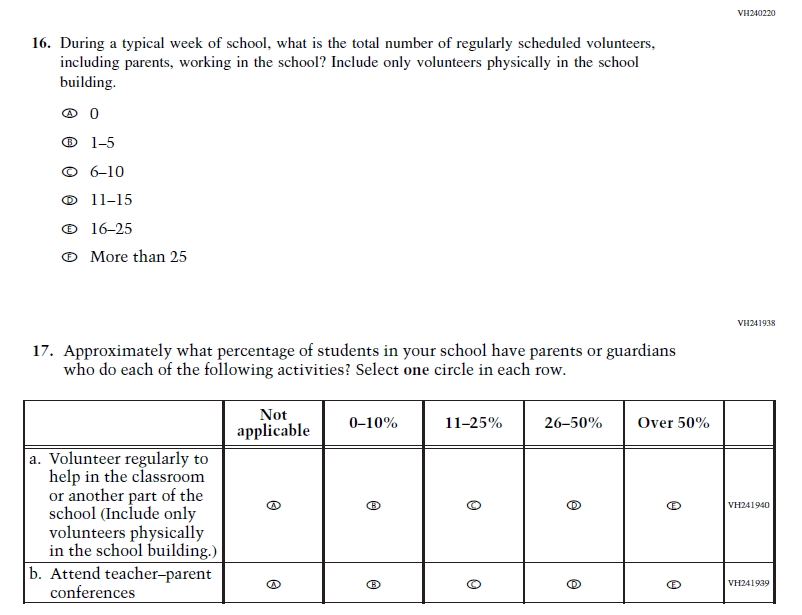 VH240220

16. During a typical week of school, what is the total number of regularly scheduled volunteers, including parents, working in the school? Include only volunteers physically in the school building.

Ⓐ 0

Ⓑ 1–5

Ⓒ 6–10

Ⓓ 11–15

Ⓔ 16–25

Ⓕ More than 25

VH241938

17. Approximately what percentage of students in your school have parents or guardians who do each of the following activities? Select **one** circle in each row.

| | Not applicable | 0–10% | 11–25% | 26–50% | Over 50% | |
|---|---|---|---|---|---|---|
| a. Volunteer regularly to help in the classroom or another part of the school (Include only volunteers physically in the school building.) | Ⓐ | Ⓑ | Ⓒ | Ⓓ | Ⓔ | VH241940 |
| b. Attend teacher–parent conferences | Ⓐ | Ⓑ | Ⓒ | Ⓓ | Ⓔ | VH241939 |